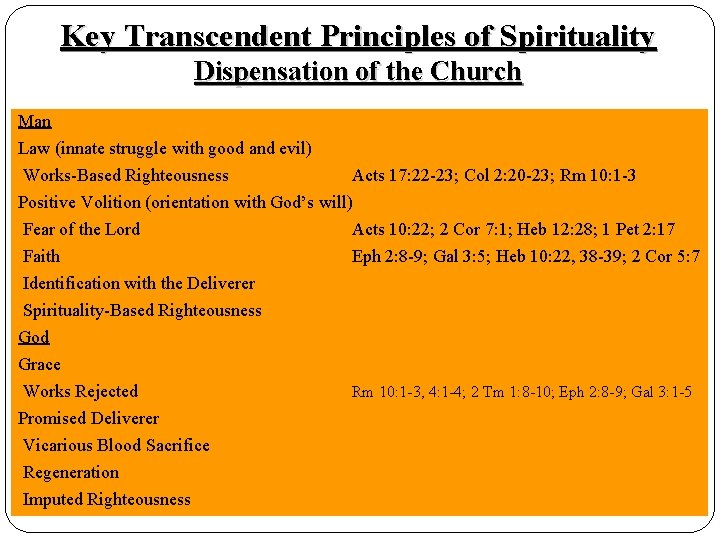 Key Transcendent Principles of Spirituality
Dispensation of the Church

Man
Law (innate struggle with good and evil)
Works-Based Righteousness Acts 17:22-23; Col 2:20-23; Rm 10:1-3
Positive Volition (orientation with God's will)
Fear of the Lord Acts 10:22; 2 Cor 7:1; Heb 12:28; 1 Pet 2:17
Faith Eph 2:8-9; Gal 3:5; Heb 10:22, 38-39; 2 Cor 5:7
Identification with the Deliverer
Spirituality-Based Righteousness
God
Grace
Works Rejected Rm 10:1-3, 4:1-4; 2 Tm 1:8-10; Eph 2:8-9; Gal 3:1-5
Promised Deliverer
Vicarious Blood Sacrifice
Regeneration
Imputed Righteousness